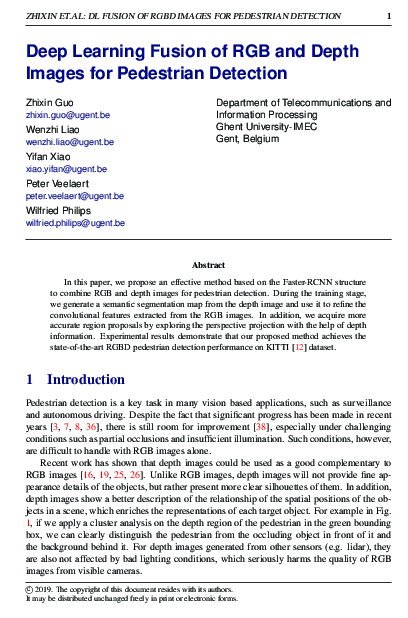 ZHIXIN ET.AL: DL FUSION OF RGBD IMAGES FOR PEDESTRIAN DETECTION 1

Deep Learning Fusion of RGB and Depth Images for Pedestrian Detection

Zhixin Guo
zhixin.guo@ugent.be
Wenzhi Liao
wenzhi.liao@ugent.be
Yifan Xiao
xiao.yifan@ugent.be
Peter Veelaert
peter.veelaert@ugent.be
Wilfried Philips
wilfried.philips@ugent.be

Department of Telecommunications and Information Processing
Ghent University-IMEC
Gent, Belgium

Abstract

In this paper, we propose an effective method based on the Faster-RCNN structure to combine RGB and depth images for pedestrian detection. During the training stage, we generate a semantic segmentation map from the depth image and use it to refine the convolutional features extracted from the RGB images. In addition, we acquire more accurate region proposals by exploring the perspective projection with the help of depth information. Experimental results demonstrate that our proposed method achieves the state-of-the-art RGBD pedestrian detection performance on KITTI [12] dataset.

1 Introduction

Pedestrian detection is a key task in many vision based applications, such as surveillance and autonomous driving. Despite the fact that significant progress has been made in recent years [3, 7, 8, 36], there is still room for improvement [38], especially under challenging conditions such as partial occlusions and insufficient illumination. Such conditions, however, are difficult to handle with RGB images alone.

Recent work has shown that depth images could be used as a good complementary to RGB images [16, 19, 25, 26]. Unlike RGB images, depth images will not provide fine appearance details of the objects, but rather present more clear silhouettes of them. In addition, depth images show a better description of the relationship of the spatial positions of the objects in a scene, which enriches the representations of each target object. For example in Fig. 1, if we apply a cluster analysis on the depth region of the pedestrian in the green bounding box, we can clearly distinguish the pedestrian from the occluding object in front of it and the background behind it. For depth images generated from other sensors (e.g. lidar), they are also not affected by bad lighting conditions, which seriously harms the quality of RGB images from visible cameras.

© 2019. The copyright of this document resides with its authors.
It may be distributed unchanged freely in print or electronic forms.